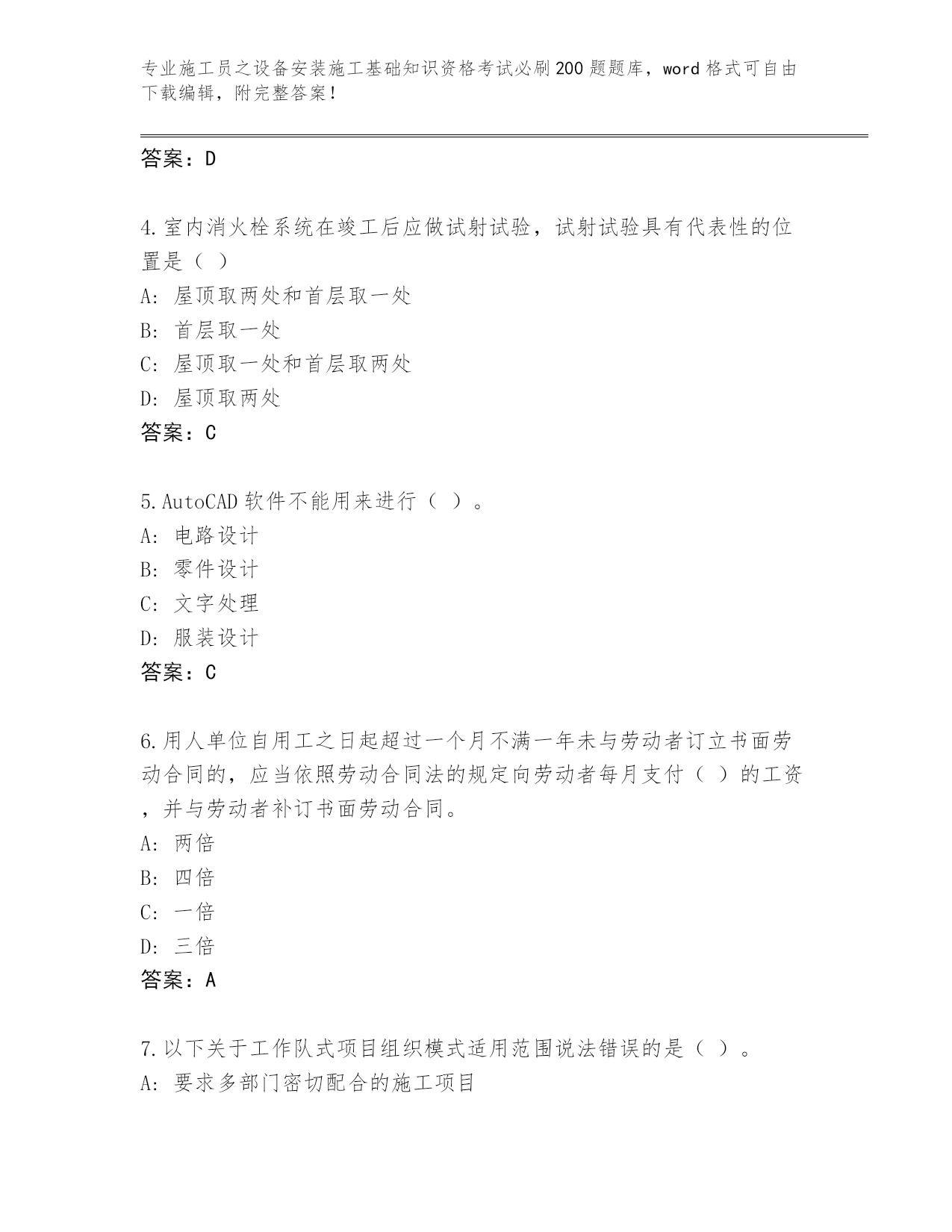 专业施工员之设备安装施工基础知识资格考试必刷200题题库，word格式可自由下载编辑，附完整答案！

答案：D

4.室内消火栓系统在竣工后应做试射试验，试射试验具有代表性的位置是（ ）

A: 屋顶取两处和首层取一处

B: 首层取一处

C: 屋顶取一处和首层取两处

D: 屋顶取两处

答案：C

5.AutoCAD软件不能用来进行（ ）。

A: 电路设计

B: 零件设计

C: 文字处理

D: 服装设计

答案：C

6.用人单位自用工之日起超过一个月不满一年未与劳动者订立书面劳动合同的，应当依照劳动合同法的规定向劳动者每月支付（ ）的工资，并与劳动者补订书面劳动合同。

A: 两倍

B: 四倍

C: 一倍

D: 三倍

答案：A

7.以下关于工作队式项目组织模式适用范围说法错误的是（ ）。

A: 要求多部门密切配合的施工项目